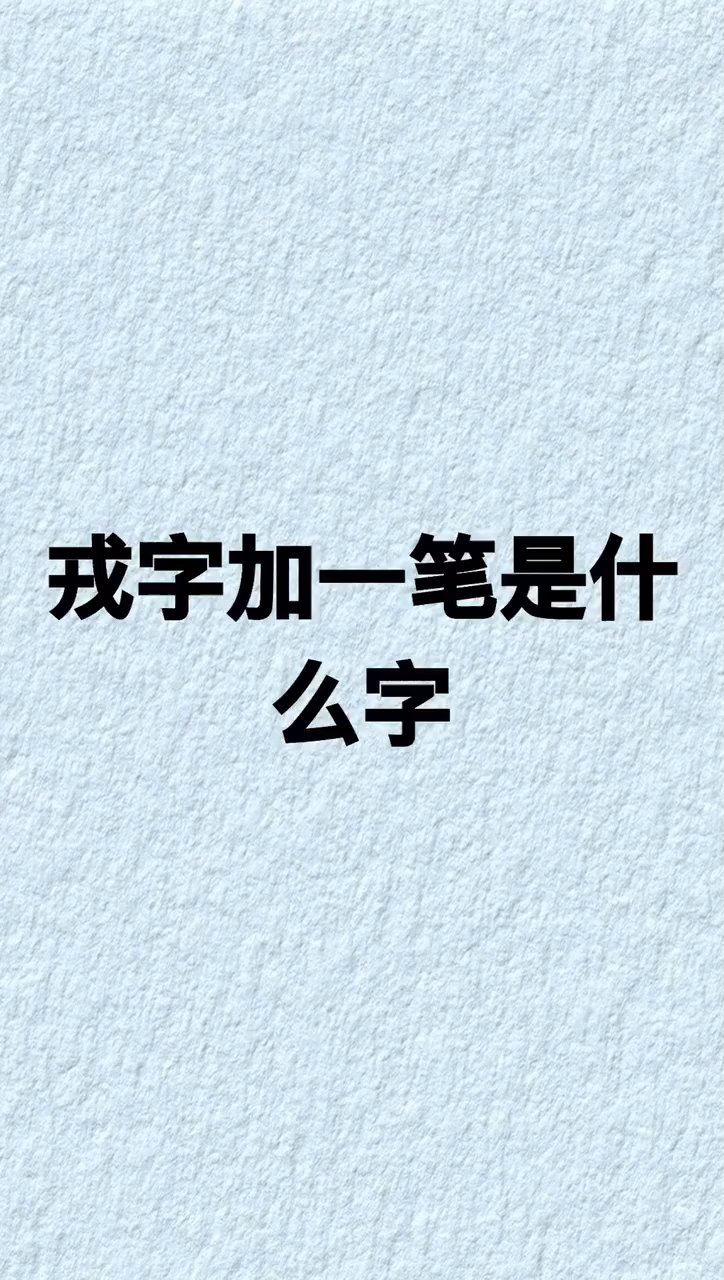 戎字加一笔是什么字